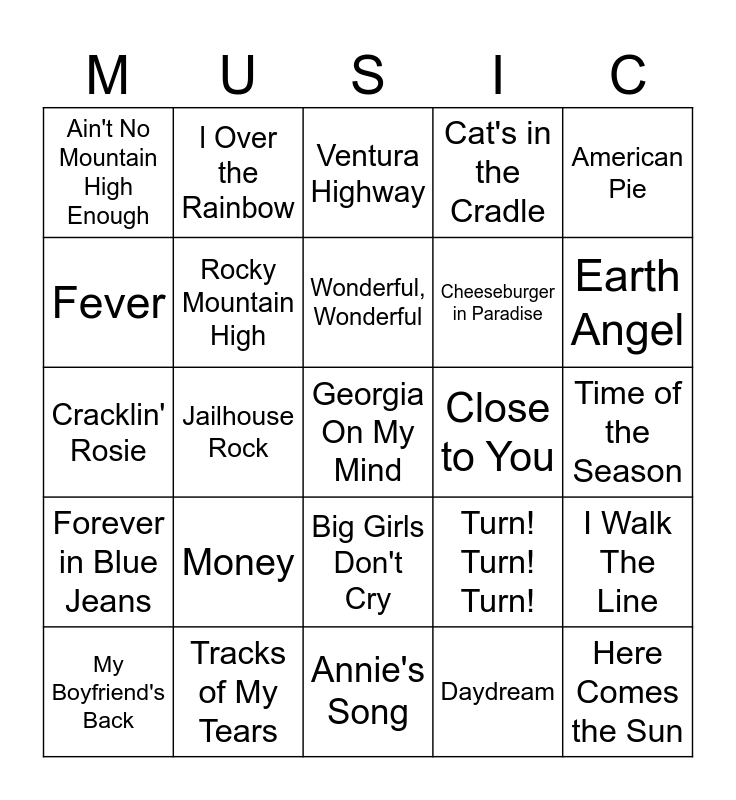 | M | U | S | I | C |
|---|---|---|---|---|
| Ain't No Mountain High Enough | I Over the Rainbow | Ventura Highway | Cat's in the Cradle | American Pie |
| Fever | Rocky Mountain High | Wonderful, Wonderful | Cheeseburger in Paradise | Earth Angel |
| Cracklin' Rosie | Jailhouse Rock | Georgia On My Mind | Close to You | Time of the Season |
| Forever in Blue Jeans | Money | Big Girls Don't Cry | Turn! Turn! Turn! | I Walk The Line |
| My Boyfriend's Back | Tracks of My Tears | Annie's Song | Daydream | Here Comes the Sun |